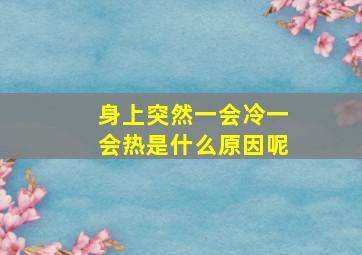 身上突然一会冷一会热是什么原因呢